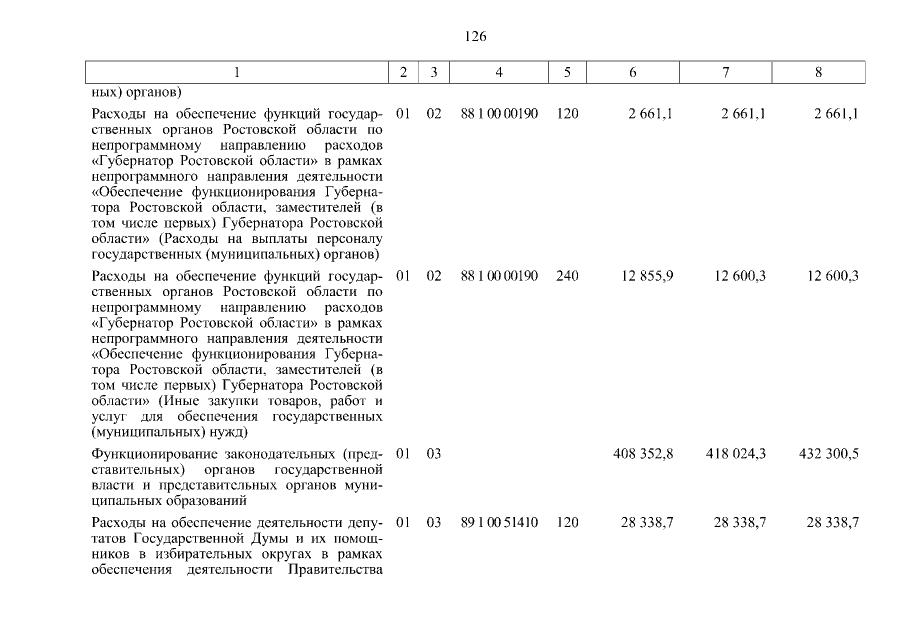 126

| 1 | 2 | 3 | 4 | 5 | 6 | 7 | 8 |
|---|---|---|---|---|---|---|---|
| ных) органов) | | | | | | | |
| Расходы на обеспечение функций государственных органов Ростовской области по непрограммному направлению расходов «Губернатор Ростовской области» в рамках непрограммного направления деятельности «Обеспечение функционирования Губернатора Ростовской области, заместителей (в том числе первых) Губернатора Ростовской области» (Расходы на выплаты персоналу государственных (муниципальных) органов) | 01 | 02 | 88 1 00 00190 | 120 | 2 661,1 | 2 661,1 | 2 661,1 |
| Расходы на обеспечение функций государственных органов Ростовской области по непрограммному направлению расходов «Губернатор Ростовской области» в рамках непрограммного направления деятельности «Обеспечение функционирования Губернатора Ростовской области, заместителей (в том числе первых) Губернатора Ростовской области» (Иные закупки товаров, работ и услуг для обеспечения государственных (муниципальных) нужд) | 01 | 02 | 88 1 00 00190 | 240 | 12 855,9 | 12 600,3 | 12 600,3 |
| Функционирование законодательных (представительных) органов государственной власти и представительных органов муниципальных образований | 01 | 03 | | | 408 352,8 | 418 024,3 | 432 300,5 |
| Расходы на обеспечение деятельности депутатов Государственной Думы и их помощников в избирательных округах в рамках обеспечения деятельности Правительства | 01 | 03 | 89 1 00 51410 | 120 | 28 338,7 | 28 338,7 | 28 338,7 |